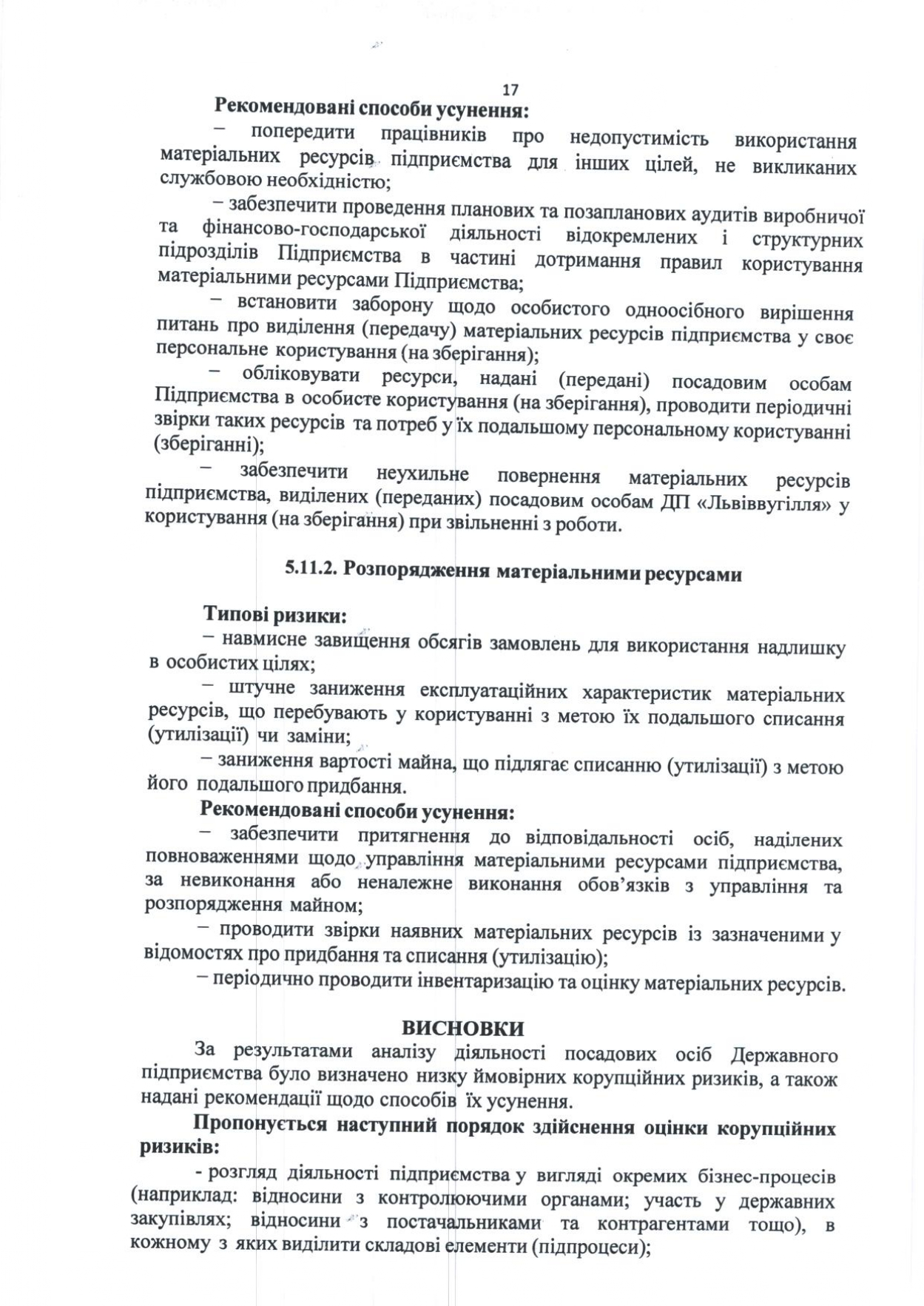 17

Рекомендовані способи усунення:

– попередити працівників про недопустимість використання матеріальних ресурсів підприємства для інших цілей, не викликаних службовою необхідністю;

– забезпечити проведення планових та позапланових аудитів виробничої та фінансово-господарської діяльності відокремлених і структурних підрозділів Підприємства в частині дотримання правил користування матеріальними ресурсами Підприємства;

– встановити заборону щодо особистого одноосібного вирішення питань про виділення (передачу) матеріальних ресурсів підприємства у своє персональне користування (на зберігання);

– обліковувати ресурси, надані (передані) посадовим особам Підприємства в особисте користування (на зберігання), проводити періодичні звірки таких ресурсів та потреб у їх подальшому персональному користуванні (зберіганні);

– забезпечити неухильне повернення матеріальних ресурсів підприємства, виділених (переданих) посадовим особам ДП «Львіввугілля» у користування (на зберігання) при звільненні з роботи.

5.11.2. Розпорядження матеріальними ресурсами

Типові ризики:

– навмисне завищення обсягів замовлень для використання надлишку в особистих цілях;

– штучне заниження експлуатаційних характеристик матеріальних ресурсів, що перебувають у користуванні з метою їх подальшого списання (утилізації) чи заміни;

– заниження вартості майна, що підлягає списанню (утилізації) з метою його подальшого придбання.

Рекомендовані способи усунення:

– забезпечити притягнення до відповідальності осіб, наділених повноваженнями щодо управління матеріальними ресурсами підприємства, за невиконання або неналежне виконання обов'язків з управління та розпорядження майном;

– проводити звірки наявних матеріальних ресурсів із зазначеними у відомостях про придбання та списання (утилізацію);

– періодично проводити інвентаризацію та оцінку матеріальних ресурсів.

ВИСНОВКИ

За результатами аналізу діяльності посадових осіб Державного підприємства було визначено низку ймовірних корупційних ризиків, а також надані рекомендації щодо способів їх усунення.

Пропонується наступний порядок здійснення оцінки корупційних ризиків:

- розгляд діяльності підприємства у вигляді окремих бізнес-процесів (наприклад: відносини з контролюючими органами; участь у державних закупівлях; відносини з постачальниками та контрагентами тощо), в кожному з яких виділити складові елементи (підпроцеси);